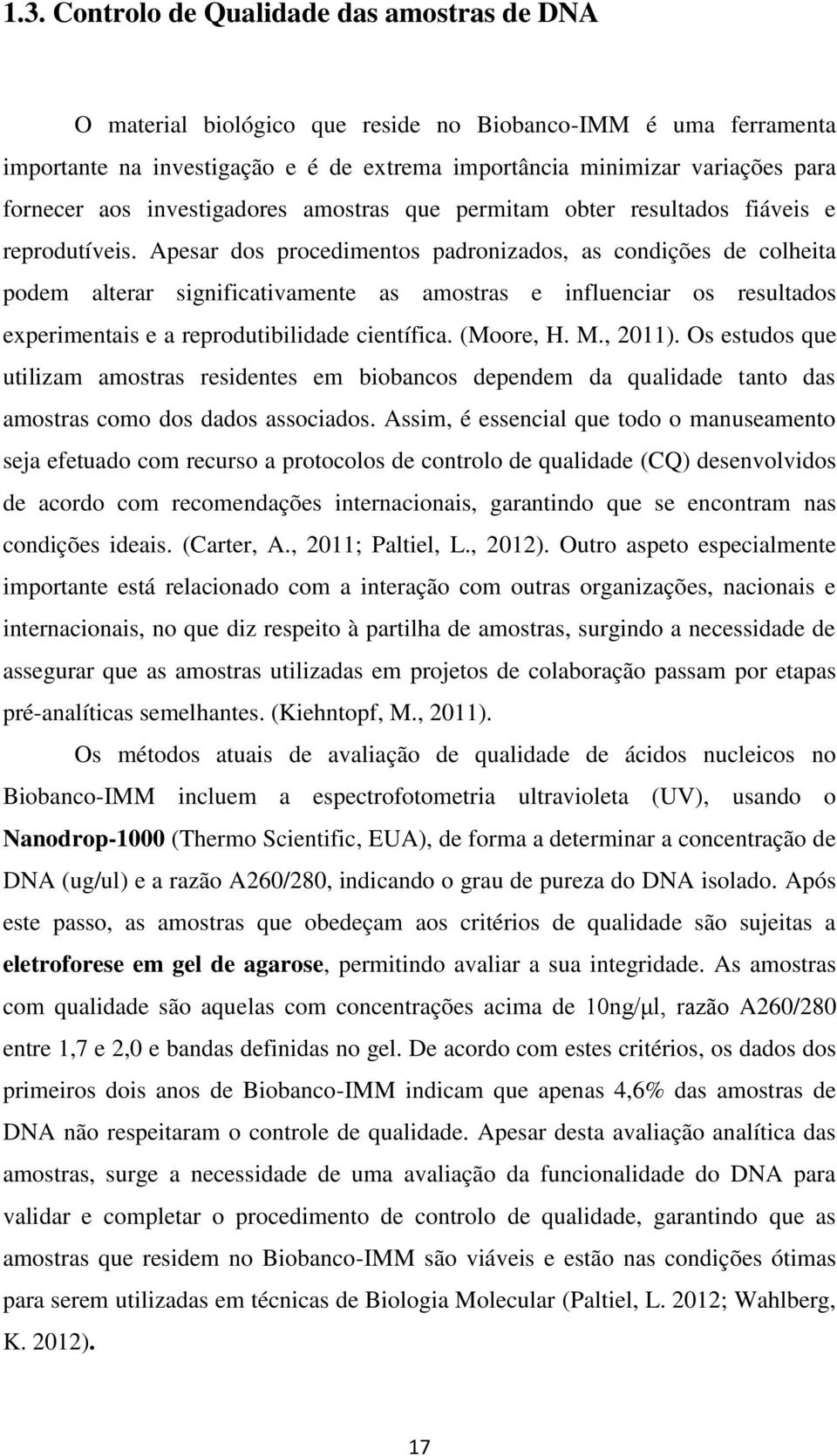 1.3. Controlo de Qualidade das amostras de DNA

O material biológico que reside no Biobanco-IMM é uma ferramenta importante na investigação e é de extrema importância minimizar variações para fornecer aos investigadores amostras que permitam obter resultados fiáveis e reprodutíveis. Apesar dos procedimentos padronizados, as condições de colheita podem alterar significativamente as amostras e influenciar os resultados experimentais e a reprodutibilidade científica. (Moore, H. M., 2011). Os estudos que utilizam amostras residentes em biobancos dependem da qualidade tanto das amostras como dos dados associados. Assim, é essencial que todo o manuseamento seja efetuado com recurso a protocolos de controlo de qualidade (CQ) desenvolvidos de acordo com recomendações internacionais, garantindo que se encontram nas condições ideais. (Carter, A., 2011; Paltiel, L., 2012). Outro aspeto especialmente importante está relacionado com a interação com outras organizações, nacionais e internacionais, no que diz respeito à partilha de amostras, surgindo a necessidade de assegurar que as amostras utilizadas em projetos de colaboração passam por etapas pré-analíticas semelhantes. (Kiehntopf, M., 2011).

Os métodos atuais de avaliação de qualidade de ácidos nucleicos no Biobanco-IMM incluem a espectrofotometria ultravioleta (UV), usando o Nanodrop-1000 (Thermo Scientific, EUA), de forma a determinar a concentração de DNA (ug/ul) e a razão A260/280, indicando o grau de pureza do DNA isolado. Após este passo, as amostras que obedeçam aos critérios de qualidade são sujeitas a eletroforese em gel de agarose, permitindo avaliar a sua integridade. As amostras com qualidade são aquelas com concentrações acima de 10ng/μl, razão A260/280 entre 1,7 e 2,0 e bandas definidas no gel. De acordo com estes critérios, os dados dos primeiros dois anos de Biobanco-IMM indicam que apenas 4,6% das amostras de DNA não respeitaram o controle de qualidade. Apesar desta avaliação analítica das amostras, surge a necessidade de uma avaliação da funcionalidade do DNA para validar e completar o procedimento de controlo de qualidade, garantindo que as amostras que residem no Biobanco-IMM são viáveis e estão nas condições ótimas para serem utilizadas em técnicas de Biologia Molecular (Paltiel, L. 2012; Wahlberg, K. 2012).

17